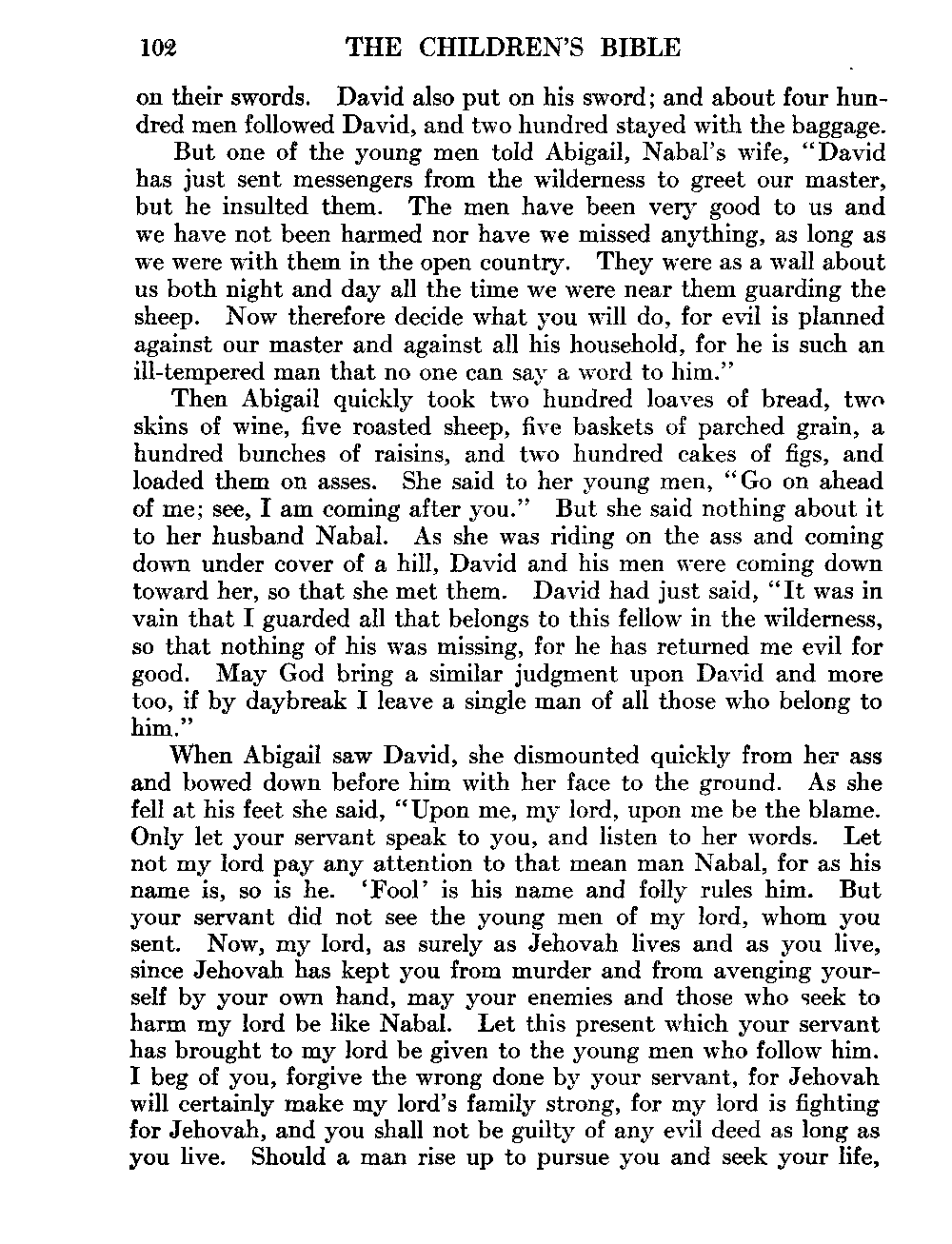 102 THE CHILDREN'S BIBLE

on their swords. David also put on his sword; and about four hundred men followed David, and two hundred stayed with the baggage.

But one of the young men told Abigail, Nabal's wife, "David has just sent messengers from the wilderness to greet our master, but he insulted them. The men have been very good to us and we have not been harmed nor have we missed anything, as long as we were with them in the open country. They were as a wall about us both night and day all the time we were near them guarding the sheep. Now therefore decide what you will do, for evil is planned against our master and against all his household, for he is such an ill-tempered man that no one can say a word to him."

Then Abigail quickly took two hundred loaves of bread, two skins of wine, five roasted sheep, five baskets of parched grain, a hundred bunches of raisins, and two hundred cakes of figs, and loaded them on asses. She said to her young men, "Go on ahead of me; see, I am coming after you." But she said nothing about it to her husband Nabal. As she was riding on the ass and coming down under cover of a hill, David and his men were coming down toward her, so that she met them. David had just said, "It was in vain that I guarded all that belongs to this fellow in the wilderness, so that nothing of his was missing, for he has returned me evil for good. May God bring a similar judgment upon David and more too, if by daybreak I leave a single man of all those who belong to him."

When Abigail saw David, she dismounted quickly from her ass and bowed down before him with her face to the ground. As she fell at his feet she said, "Upon me, my lord, upon me be the blame. Only let your servant speak to you, and listen to her words. Let not my lord pay any attention to that mean man Nabal, for as his name is, so is he. 'Fool' is his name and folly rules him. But your servant did not see the young men of my lord, whom you sent. Now, my lord, as surely as Jehovah lives and as you live, since Jehovah has kept you from murder and from avenging yourself by your own hand, may your enemies and those who seek to harm my lord be like Nabal. Let this present which your servant has brought to my lord be given to the young men who follow him. I beg of you, forgive the wrong done by your servant, for Jehovah will certainly make my lord's family strong, for my lord is fighting for Jehovah, and you shall not be guilty of any evil deed as long as you live. Should a man rise up to pursue you and seek your life,